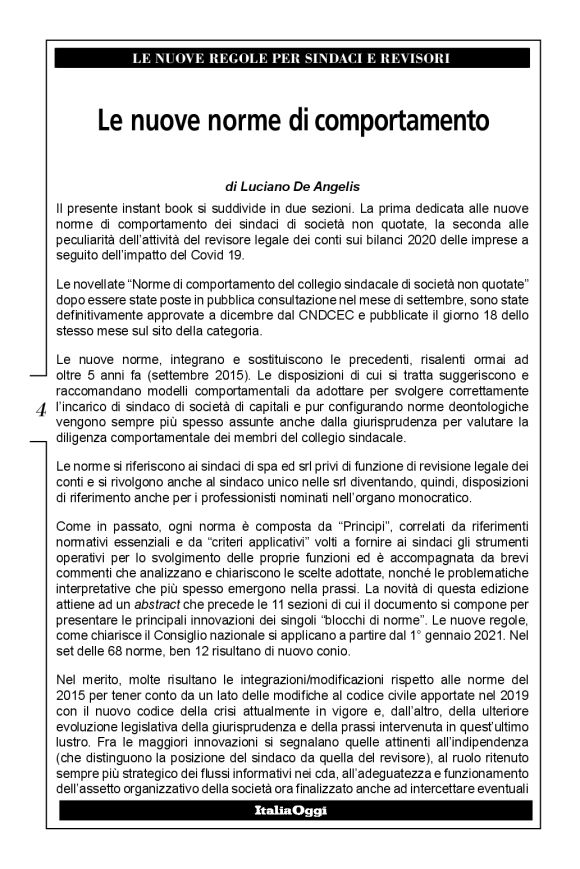 LE NUOVE REGOLE PER SINDACI E REVISORI

Le nuove norme di comportamento

di Luciano De Angelis

Il presente instant book si suddivide in due sezioni. La prima dedicata alle nuove norme di comportamento dei sindaci di società non quotate, la seconda alle peculiarità dell'attività del revisore legale dei conti sui bilanci 2020 delle imprese a seguito dell'impatto del Covid 19.

Le novellate "Norme di comportamento del collegio sindacale di società non quotate" dopo essere state poste in pubblica consultazione nel mese di settembre, sono state definitivamente approvate a dicembre dal CNDCEC e pubblicate il giorno 18 dello stesso mese sul sito della categoria.

Le nuove norme, integrano e sostituiscono le precedenti, risalenti ormai ad oltre 5 anni fa (settembre 2015). Le disposizioni di cui si tratta suggeriscono e raccomandano modelli comportamentali da adottare per svolgere correttamente l'incarico di sindaco di società di capitali e pur configurando norme deontologiche vengono sempre più spesso assunte anche dalla giurisprudenza per valutare la diligenza comportamentale dei membri del collegio sindacale.

4

Le norme si riferiscono ai sindaci di spa ed srl privi di funzione di revisione legale dei conti e si rivolgono anche al sindaco unico nelle srl diventando, quindi, disposizioni di riferimento anche per i professionisti nominati nell'organo monocratico.

Come in passato, ogni norma è composta da "Principi", correlati da riferimenti normativi essenziali e da "criteri applicativi" volti a fornire ai sindaci gli strumenti operativi per lo svolgimento delle proprie funzioni ed è accompagnata da brevi commenti che analizzano e chiariscono le scelte adottate, nonché le problematiche interpretative che più spesso emergono nella prassi. La novità di questa edizione attiene ad un abstract che precede le 11 sezioni di cui il documento si compone per presentare le principali innovazioni dei singoli "blocchi di norme". Le nuove regole, come chiarisce il Consiglio nazionale si applicano a partire dal 1° gennaio 2021. Nel set delle 68 norme, ben 12 risultano di nuovo conio.

Nel merito, molte risultano le integrazioni/modificazioni rispetto alle norme del 2015 per tener conto da un lato delle modifiche al codice civile apportate nel 2019 con il nuovo codice della crisi attualmente in vigore e, dall'altro, della ulteriore evoluzione legislativa della giurisprudenza e della prassi intervenuta in quest'ultimo lustro. Fra le maggiori innovazioni si segnalano quelle attinenti all'indipendenza (che distinguono la posizione del sindaco da quella del revisore), al ruolo ritenuto sempre più strategico dei flussi informativi nei cda, all'adeguatezza e funzionamento dell'assetto organizzativo della società ora finalizzato anche ad intercettare eventuali

ItaliaOggi